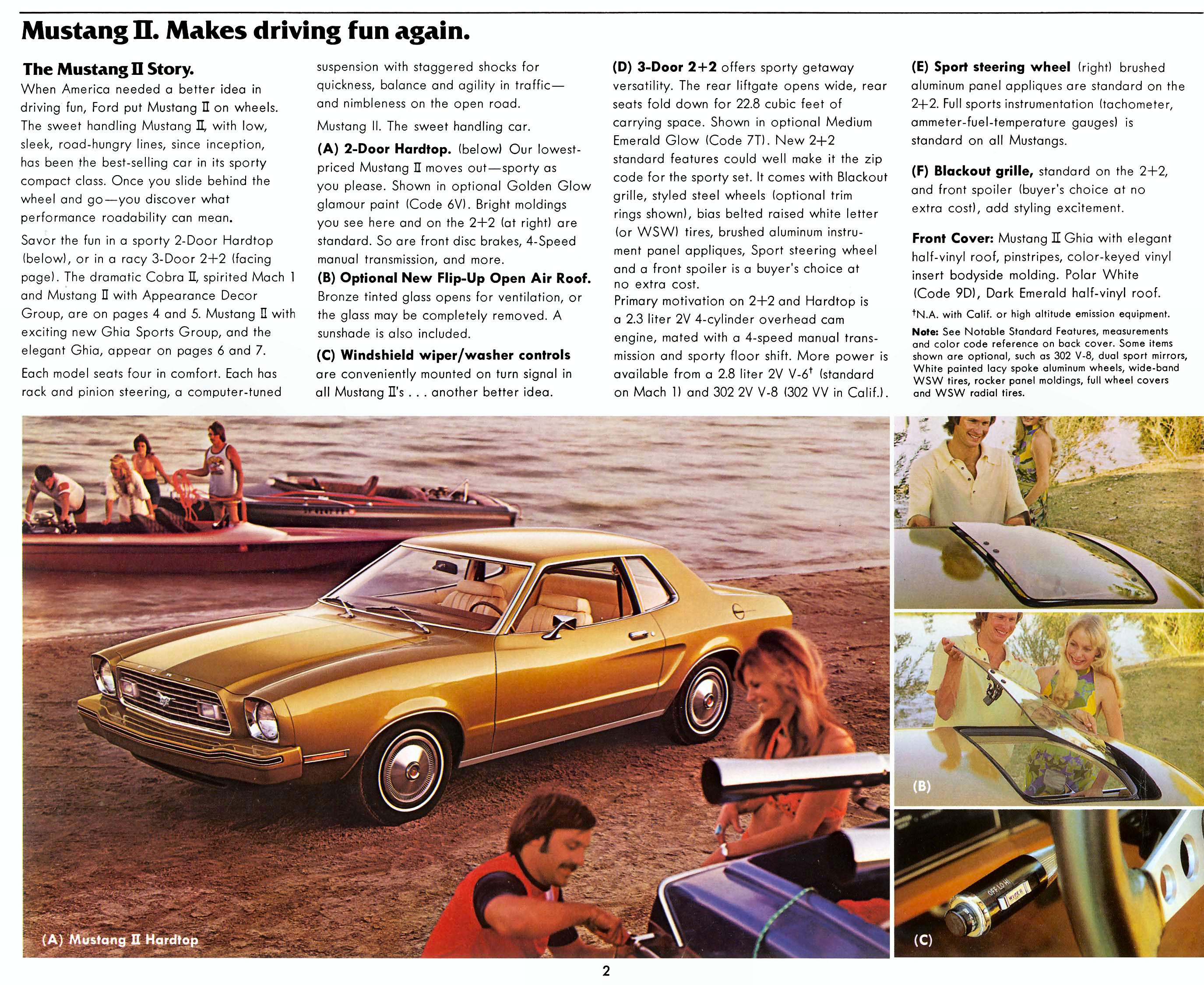 Mustang II. Makes driving fun again.

The Mustang II Story.
When America needed a better idea in driving fun, Ford put Mustang II on wheels. The sweet handling Mustang II, with low, sleek, road-hungry lines, since inception, has been the best-selling car in its sporty compact class. Once you slide behind the wheel and go—you discover what performance roadability can mean.

Savor the fun in a sporty 2-Door Hardtop (below), or in a racy 3-Door 2+2 (facing page). The dramatic Cobra II, spirited Mach 1 and Mustang II with Appearance Decor Group, are on pages 4 and 5. Mustang II with exciting new Ghia Sports Group, and the elegant Ghia, appear on pages 6 and 7.

Each model seats four in comfort. Each has rack and pinion steering, a computer-tuned suspension with staggered shocks for quickness, balance and agility in traffic—and nimbleness on the open road.

Mustang II. The sweet handling car.

(A) 2-Door Hardtop. (below) Our lowest-priced Mustang II moves out—sporty as you please. Shown in optional Golden Glow glamour paint (Code 6V). Bright moldings you see here and on the 2+2 (at right) are standard. So are front disc brakes, 4-Speed manual transmission, and more.

(B) Optional New Flip-Up Open Air Roof. Bronze tinted glass opens for ventilation, or the glass may be completely removed. A sunshade is also included.

(C) Windshield wiper/washer controls are conveniently mounted on turn signal in all Mustang II's . . . another better idea.

(D) 3-Door 2+2 offers sporty getaway versatility. The rear liftgate opens wide, rear seats fold down for 22.8 cubic feet of carrying space. Shown in optional Medium Emerald Glow (Code 7T). New 2+2 standard features could well make it the zip code for the sporty set. It comes with Blackout grille, styled steel wheels (optional trim rings shown), bias belted raised white letter (or WSW) tires, brushed aluminum instrument panel appliques, Sport steering wheel and a front spoiler is a buyer's choice at no extra cost.

Primary motivation on 2+2 and Hardtop is a 2.3 liter 2V 4-cylinder overhead cam engine, mated with a 4-speed manual transmission and sporty floor shift. More power is available from a 2.8 liter 2V V-6† (standard on Mach 1) and 302 2V V-8 (302 VV in Calif.).

(E) Sport steering wheel (right) brushed aluminum panel appliques are standard on the 2+2. Full sports instrumentation (tachometer, ammeter-fuel-temperature gauges) is standard on all Mustangs.

(F) Blackout grille, standard on the 2+2, and front spoiler (buyer's choice at no extra cost), add styling excitement.

Front Cover: Mustang II Ghia with elegant half-vinyl roof, pinstripes, color-keyed vinyl insert bodyside molding. Polar White (Code 9D), Dark Emerald half-vinyl roof.

†N.A. with Calif. or high altitude emission equipment.

Note: See Notable Standard Features, measurements and color code reference on back cover. Some items shown are optional, such as 302 V-8, dual sport mirrors, White painted lacy spoke aluminum wheels, wide-band WSW tires, rocker panel moldings, full wheel covers and WSW radial tires.

FORD

(A) Mustang II Hardtop

(B)

OFF LO HI
WIPER

(C)

2